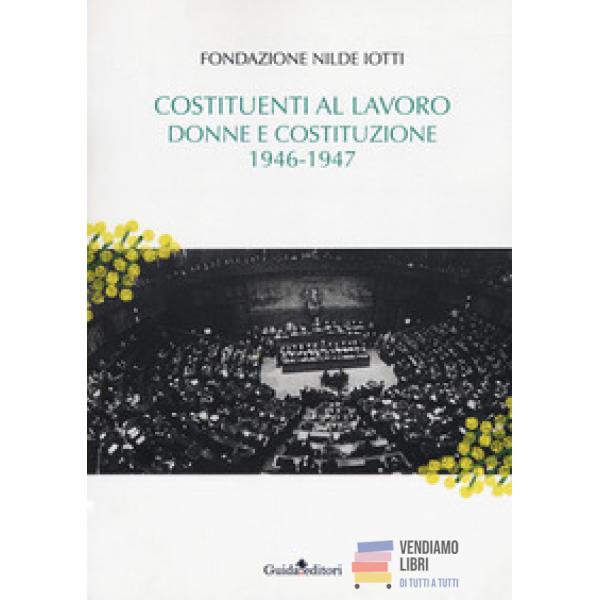 FONDAZIONE NILDE IOTTI

COSTITUENTI AL LAVORO
DONNE E COSTITUZIONE
1946-1947

Guida editori

VENDIAMO
LIBRI
DI TUTTI A TUTTI